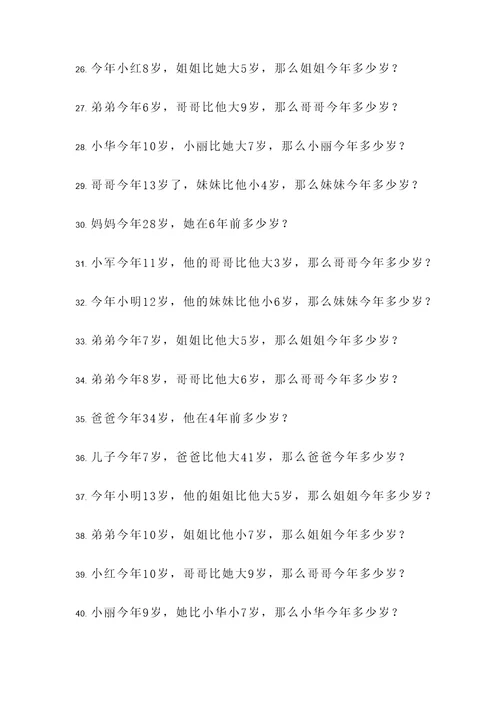 26. 今年小红8岁，姐姐比她大5岁，那么姐姐今年多少岁？

27. 弟弟今年6岁，哥哥比他大9岁，那么哥哥今年多少岁？

28. 小华今年10岁，小丽比她大7岁，那么小丽今年多少岁？

29. 哥哥今年13岁了，妹妹比他小4岁，那么妹妹今年多少岁？

30. 妈妈今年28岁，她在6年前多少岁？

31. 小军今年11岁，他的哥哥比他大3岁，那么哥哥今年多少岁？

32. 今年小明12岁，他的妹妹比他小6岁，那么妹妹今年多少岁？

33. 弟弟今年7岁，姐姐比他大5岁，那么姐姐今年多少岁？

34. 弟弟今年8岁，哥哥比他大6岁，那么哥哥今年多少岁？

35. 爸爸今年34岁，他在4年前多少岁？

36. 儿子今年7岁，爸爸比他大41岁，那么爸爸今年多少岁？

37. 今年小明13岁，他的姐姐比他大5岁，那么姐姐今年多少岁？

38. 弟弟今年10岁，姐姐比他小7岁，那么姐姐今年多少岁？

39. 小红今年10岁，哥哥比她大9岁，那么哥哥今年多少岁？

40. 小丽今年9岁，她比小华小7岁，那么小华今年多少岁？